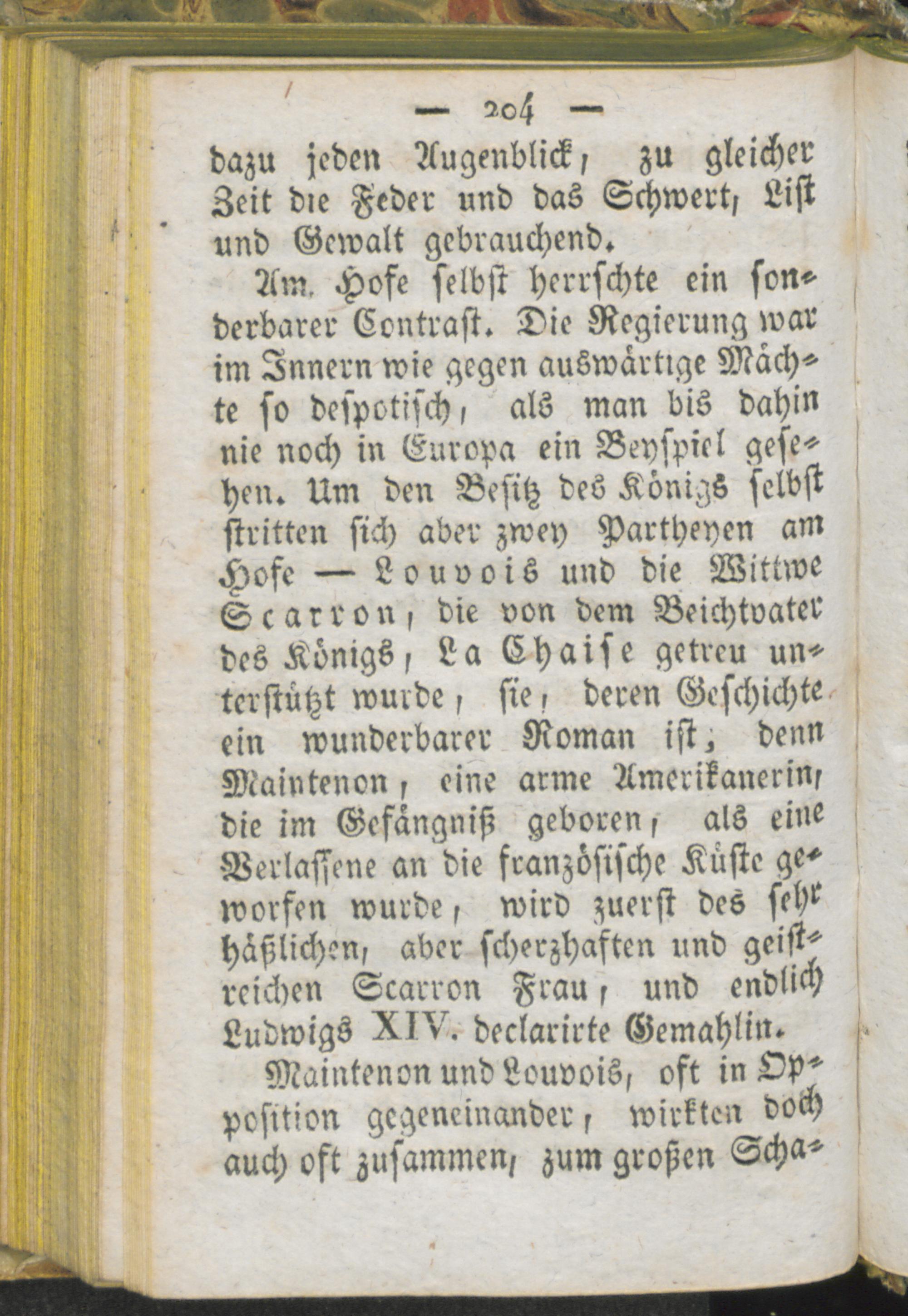 — 204 —

dazu jeden Augenblick, zu gleicher Zeit die Feder und das Schwert, List und Gewalt gebrauchend.

Am Hofe selbst herrschte ein sonderbarer Contrast. Die Regierung war im Innern wie gegen auswärtige Mächte so despotisch, als man bis dahin nie noch in Europa ein Beyspiel gesehen. Um den Besitz des Königs selbst stritten sich aber zwey Partheyen am Hofe — Louvois und die Wittwe Scarron, die von dem Beichtvater des Königs, La Chaise getreu unterstützt wurde, sie, deren Geschichte ein wunderbarer Roman ist; denn Maintenon, eine arme Amerikanerin, die im Gefängniß geboren, als eine Verlassene an die französische Küste geworfen wurde, wird zuerst des sehr häßlichen, aber scherzhaften und geistreichen Scarron Frau, und endlich Ludwigs XIV. declarirte Gemahlin.

Maintenon und Louvois, oft in Opposition gegeneinander, wirkten doch auch oft zusammen, zum großen Scha-